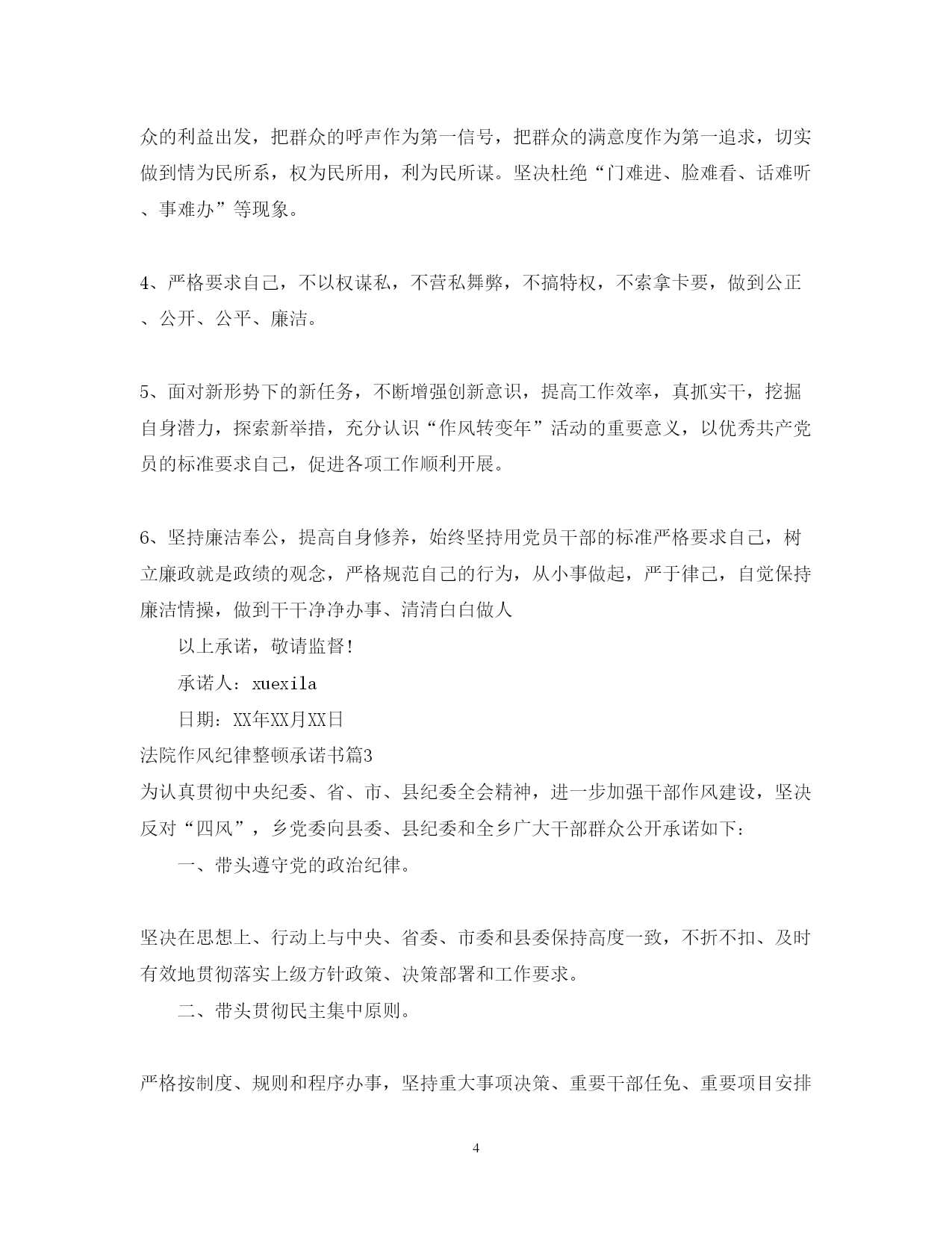 众的利益出发，把群众的呼声作为第一信号，把群众的满意度作为第一追求，切实做到情为民所系，权为民所用，利为民所谋。坚决杜绝“门难进、脸难看、话难听、事难办”等现象。

4、严格要求自己，不以权谋私，不营私舞弊，不搞特权，不索拿卡要，做到公正、公开、公平、廉洁。

5、面对新形势下的新任务，不断增强创新意识，提高工作效率，真抓实干，挖掘自身潜力，探索新举措，充分认识“作风转变年”活动的重要意义，以优秀共产党员的标准要求自己，促进各项工作顺利开展。

6、坚持廉洁奉公，提高自身修养，始终坚持用党员干部的标准严格要求自己，树立廉政就是政绩的观念，严格规范自己的行为，从小事做起，严于律己，自觉保持廉洁情操，做到干干净净办事、清清白白做人

以上承诺，敬请监督!

承诺人：xuexila

日期：XX年XX月XX日

法院作风纪律整顿承诺书篇3

为认真贯彻中央纪委、省、市、县纪委全会精神，进一步加强干部作风建设，坚决反对“四风”，乡党委向县委、县纪委和全乡广大干部群众公开承诺如下：

一、带头遵守党的政治纪律。

坚决在思想上、行动上与中央、省委、市委和县委保持高度一致，不折不扣、及时有效地贯彻落实上级方针政策、决策部署和工作要求。

二、带头贯彻民主集中原则。

严格按制度、规则和程序办事，坚持重大事项决策、重要干部任免、重要项目安排

4